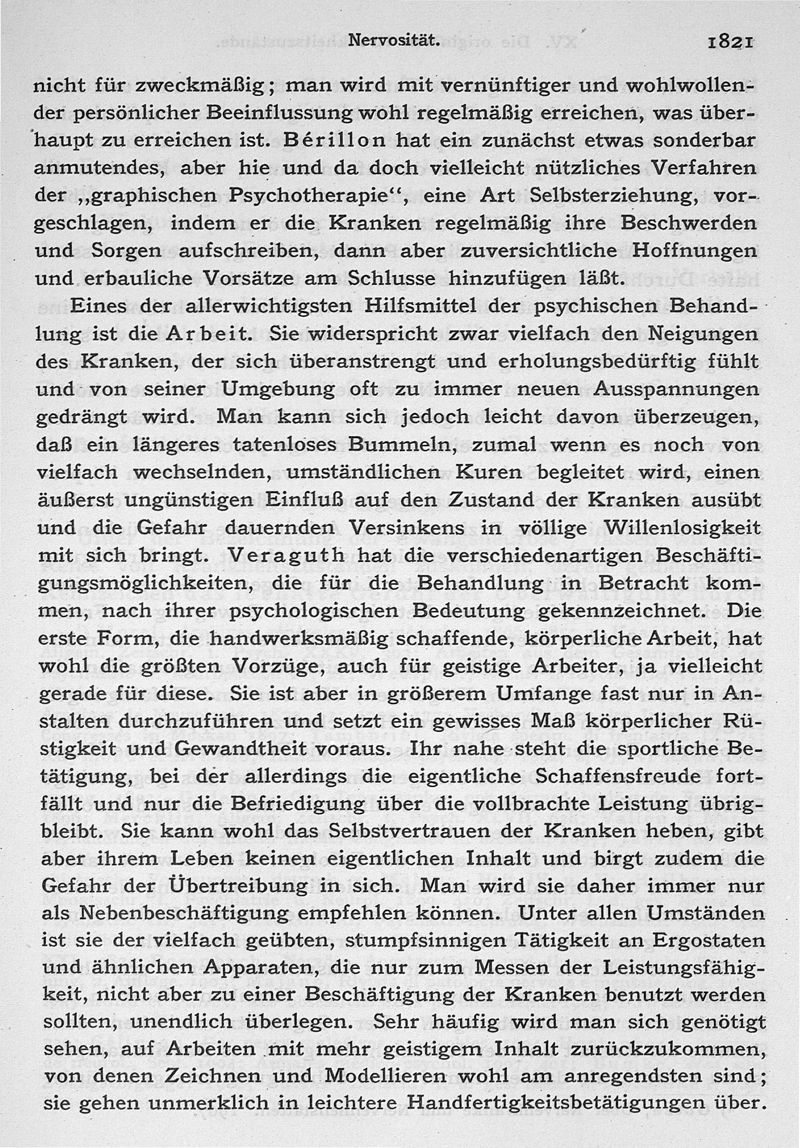 Nervosität. 1821

nicht für zweckmäßig; man wird mit vernünftiger und wohlwollender persönlicher Beeinflussung wohl regelmäßig erreichen, was überhaupt zu erreichen ist. Bérillon hat ein zunächst etwas sonderbar anmutendes, aber hie und da doch vielleicht nützliches Verfahren der „graphischen Psychotherapie“, eine Art Selbsterziehung, vorgeschlagen, indem er die Kranken regelmäßig ihre Beschwerden und Sorgen aufschreiben, dann aber zuversichtliche Hoffnungen und erbauliche Vorsätze am Schlusse hinzufügen läßt.

Eines der allerwichtigsten Hilfsmittel der psychischen Behandlung ist die Arbeit. Sie widerspricht zwar vielfach den Neigungen des Kranken, der sich überanstrengt und erholungsbedürftig fühlt und von seiner Umgebung oft zu immer neuen Ausspannungen gedrängt wird. Man kann sich jedoch leicht davon überzeugen, daß ein längeres tatenloses Bummeln, zumal wenn es noch von vielfach wechselnden, umständlichen Kuren begleitet wird, einen äußerst ungünstigen Einfluß auf den Zustand der Kranken ausübt und die Gefahr dauernden Versinkens in völlige Willenlosigkeit mit sich bringt. Veraguth hat die verschiedenartigen Beschäftigungsmöglichkeiten, die für die Behandlung in Betracht kommen, nach ihrer psychologischen Bedeutung gekennzeichnet. Die erste Form, die handwerksmäßig schaffende, körperliche Arbeit, hat wohl die größten Vorzüge, auch für geistige Arbeiter, ja vielleicht gerade für diese. Sie ist aber in größerem Umfange fast nur in Anstalten durchzuführen und setzt ein gewisses Maß körperlicher Rüstigkeit und Gewandtheit voraus. Ihr nahe steht die sportliche Betätigung, bei der allerdings die eigentliche Schaffensfreude fortfällt und nur die Befriedigung über die vollbrachte Leistung übrigbleibt. Sie kann wohl das Selbstvertrauen der Kranken heben, gibt aber ihrem Leben keinen eigentlichen Inhalt und birgt zudem die Gefahr der Übertreibung in sich. Man wird sie daher immer nur als Nebenbeschäftigung empfehlen können. Unter allen Umständen ist sie der vielfach geübten, stumpfsinnigen Tätigkeit an Ergostaten und ähnlichen Apparaten, die nur zum Messen der Leistungsfähigkeit, nicht aber zu einer Beschäftigung der Kranken benutzt werden sollten, unendlich überlegen. Sehr häufig wird man sich genötigt sehen, auf Arbeiten mit mehr geistigem Inhalt zurückzukommen, von denen Zeichnen und Modellieren wohl am anregendsten sind; sie gehen unmerklich in leichtere Handfertigkeitsbetätigungen über.